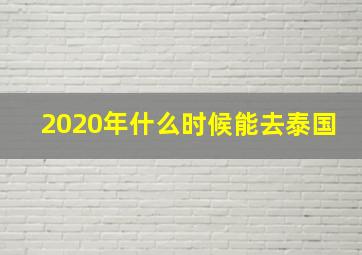 2020年什么时候能去泰国